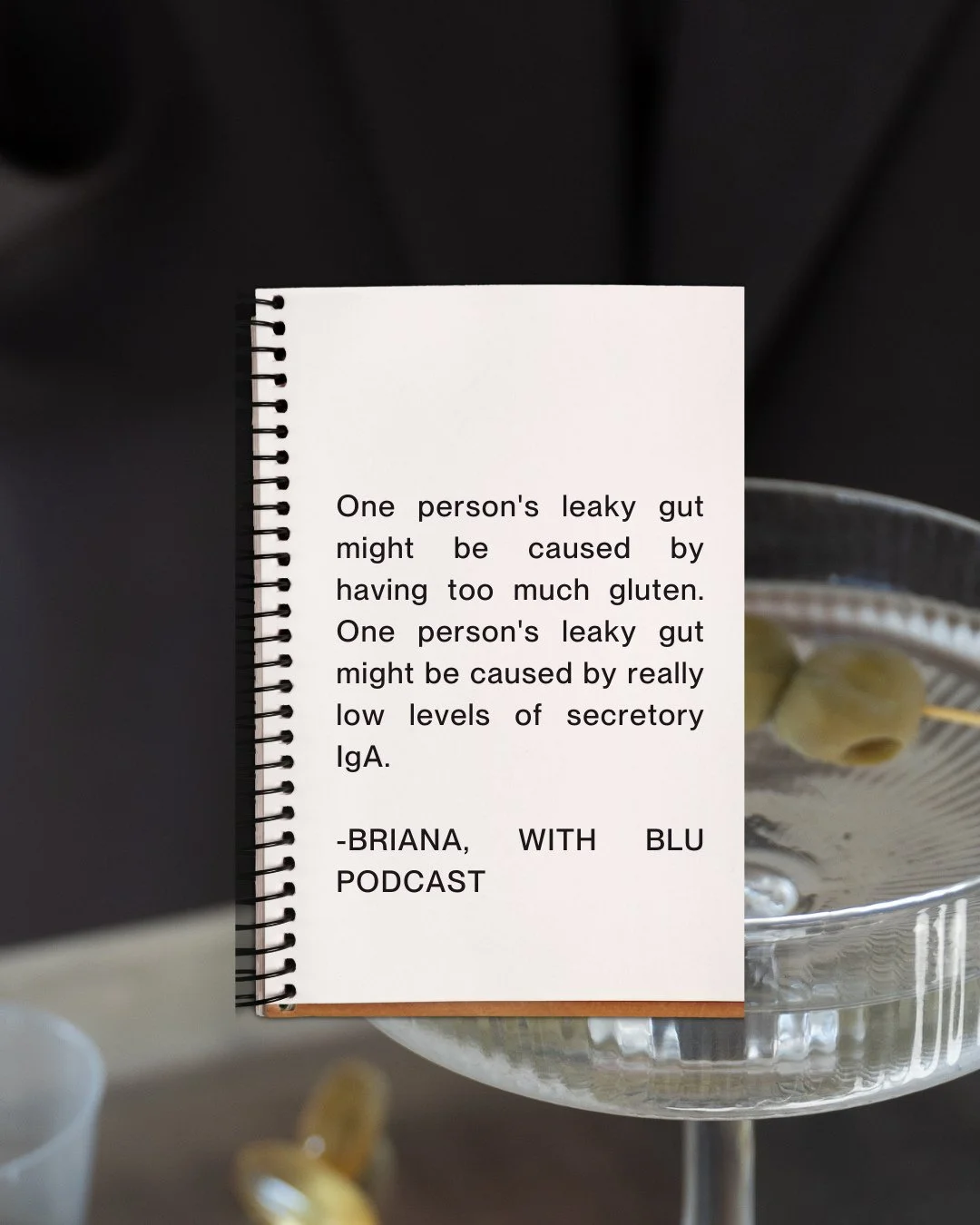 One person's leaky gut might be caused by having too much gluten. One person's leaky gut might be caused by really low levels of secretory IgA.

-BRIANA, WITH BLU PODCAST